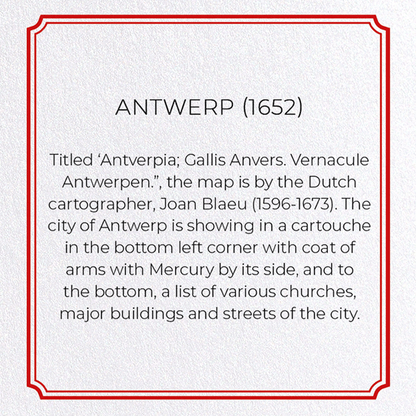 ANTWERP (1652)

Titled ‘Antverpia; Gallis Anvers. Vernacule Antwerpen.”, the map is by the Dutch cartographer, Joan Blaeu (1596-1673). The city of Antwerp is showing in a cartouche in the bottom left corner with coat of arms with Mercury by its side, and to the bottom, a list of various churches, major buildings and streets of the city.